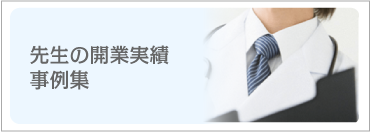 先生の開業実績
事例集